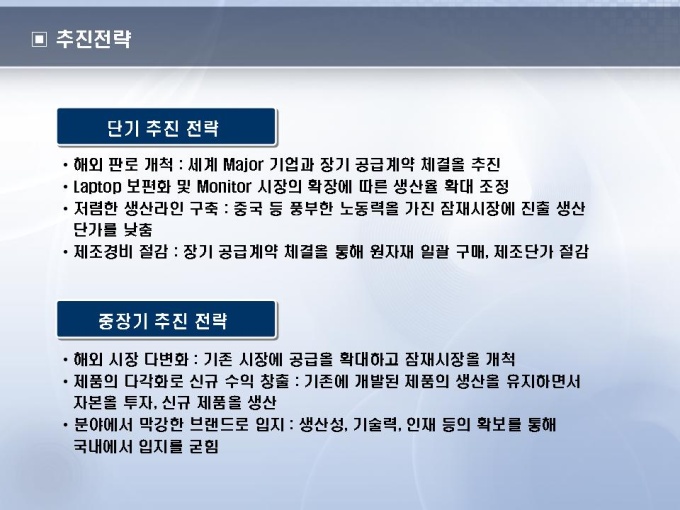 ▣ 추진전략

단기 추진 전략

• 해외 판로 개척 : 세계 Major 기업과 장기 공급계약 체결을 추진
• Laptop 보편화 및 Monitor 시장의 확장에 따른 생산율 확대 조정
• 저렴한 생산라인 구축 : 중국 등 풍부한 노동력을 가진 잠재시장에 진출 생산 단가를 낮춤
• 제조경비 절감 : 장기 공급계약 체결을 통해 원자재 일괄 구매, 제조단가 절감

중장기 추진 전략

• 해외 시장 다변화 : 기존 시장에 공급을 확대하고 잠재시장을 개척
• 제품의 다각화로 신규 수익 창출 : 기존에 개발된 제품의 생산을 유지하면서 자본을 투자, 신규 제품을 생산
• 분야에서 막강한 브랜드로 입지 : 생산성, 기술력, 인재 등의 확보를 통해 국내에서 입지를 굳힘